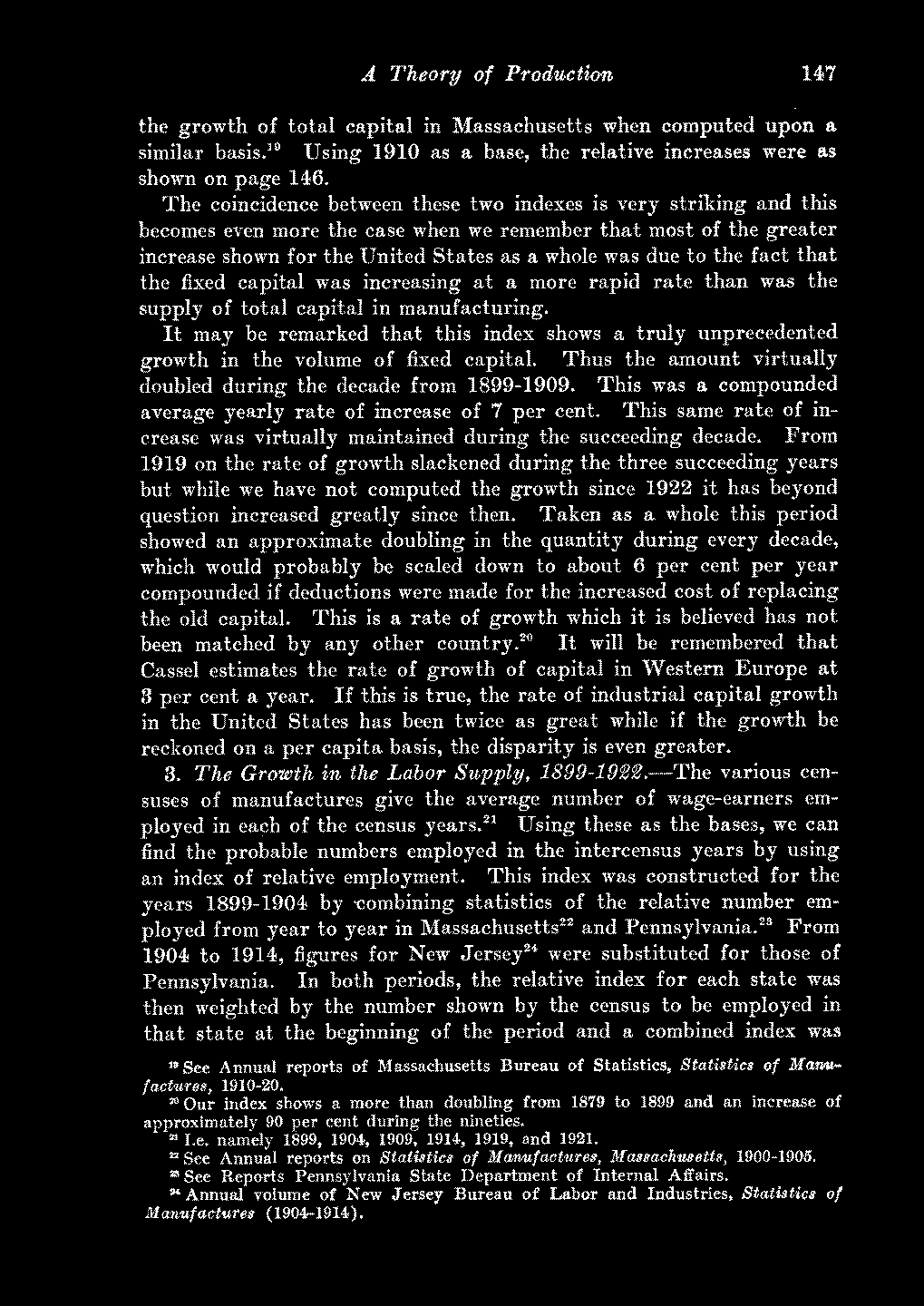 A Theory of Production 147

the growth of total capital in Massachusetts when computed upon a similar basis.$^{19}$ Using 1910 as a base, the relative increases were as shown on page 146.

The coincidence between these two indexes is very striking and this becomes even more the case when we remember that most of the greater increase shown for the United States as a whole was due to the fact that the fixed capital was increasing at a more rapid rate than was the supply of total capital in manufacturing.

It may be remarked that this index shows a truly unprecedented growth in the volume of fixed capital. Thus the amount virtually doubled during the decade from 1899-1909. This was a compounded average yearly rate of increase of 7 per cent. This same rate of increase was virtually maintained during the succeeding decade. From 1919 on the rate of growth slackened during the three succeeding years but while we have not computed the growth since 1922 it has beyond question increased greatly since then. Taken as a whole this period showed an approximate doubling in the quantity during every decade, which would probably be scaled down to about 6 per cent per year compounded if deductions were made for the increased cost of replacing the old capital. This is a rate of growth which it is believed has not been matched by any other country.$^{20}$ It will be remembered that Cassel estimates the rate of growth of capital in Western Europe at 3 per cent a year. If this is true, the rate of industrial capital growth in the United States has been twice as great while if the growth be reckoned on a per capita basis, the disparity is even greater.

3. The Growth in the Labor Supply, 1899-1922.—The various censuses of manufactures give the average number of wage-earners employed in each of the census years.$^{21}$ Using these as the bases, we can find the probable numbers employed in the intercensus years by using an index of relative employment. This index was constructed for the years 1899-1904 by combining statistics of the relative number employed from year to year in Massachusetts$^{22}$ and Pennsylvania.$^{23}$ From 1904 to 1914, figures for New Jersey$^{24}$ were substituted for those of Pennsylvania. In both periods, the relative index for each state was then weighted by the number shown by the census to be employed in that state at the beginning of the period and a combined index was

$^{19}$ See Annual reports of Massachusetts Bureau of Statistics, Statistics of Manufactures, 1910-20.
$^{20}$ Our index shows a more than doubling from 1879 to 1899 and an increase of approximately 90 per cent during the nineties.
$^{21}$ I.e. namely 1899, 1904, 1909, 1914, 1919, and 1921.
$^{22}$ See Annual reports on Statistics of Manufactures, Massachusetts, 1900-1905.
$^{23}$ See Reports Pennsylvania State Department of Internal Affairs.
$^{24}$ Annual volume of New Jersey Bureau of Labor and Industries, Statistics of Manufactures (1904-1914).